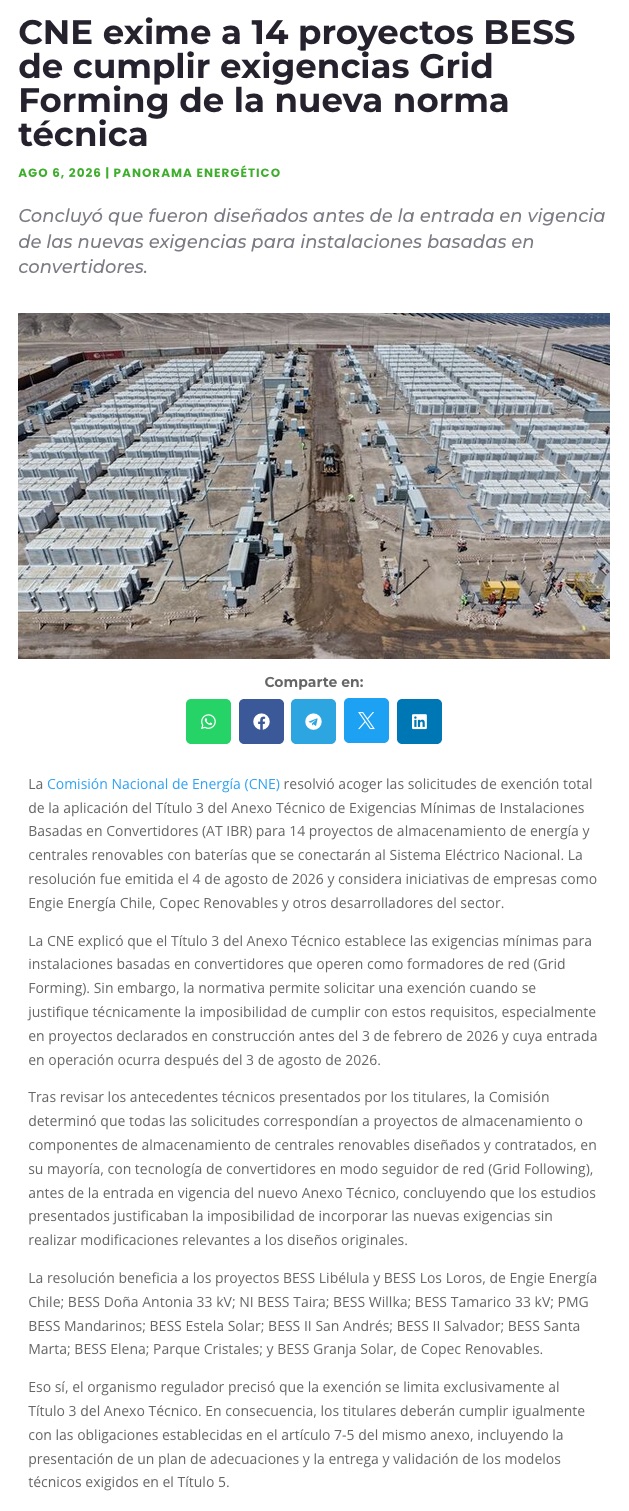 CNE exime a 14 proyectos BESS de cumplir exigencias Grid Forming de la nueva norma técnica

AGO 6, 2026 | PANORAMA ENERGÉTICO

Concluyó que fueron diseñados antes de la entrada en vigencia de las nuevas exigencias para instalaciones basadas en convertidores.

Comparte en:

La Comisión Nacional de Energía (CNE) resolvió acoger las solicitudes de exención total de la aplicación del Título 3 del Anexo Técnico de Exigencias Mínimas de Instalaciones Basadas en Convertidores (AT IBR) para 14 proyectos de almacenamiento de energía y centrales renovables con baterías que se conectarán al Sistema Eléctrico Nacional. La resolución fue emitida el 4 de agosto de 2026 y considera iniciativas de empresas como Engie Energía Chile, Copec Renovables y otros desarrolladores del sector.

La CNE explicó que el Título 3 del Anexo Técnico establece las exigencias mínimas para instalaciones basadas en convertidores que operen como formadores de red (Grid Forming). Sin embargo, la normativa permite solicitar una exención cuando se justifique técnicamente la imposibilidad de cumplir con estos requisitos, especialmente en proyectos declarados en construcción antes del 3 de febrero de 2026 y cuya entrada en operación ocurra después del 3 de agosto de 2026.

Tras revisar los antecedentes técnicos presentados por los titulares, la Comisión determinó que todas las solicitudes correspondían a proyectos de almacenamiento o componentes de almacenamiento de centrales renovables diseñados y contratados, en su mayoría, con tecnología de convertidores en modo seguidor de red (Grid Following), antes de la entrada en vigencia del nuevo Anexo Técnico, concluyendo que los estudios presentados justificaban la imposibilidad de incorporar las nuevas exigencias sin realizar modificaciones relevantes a los diseños originales.

La resolución beneficia a los proyectos BESS Libélula y BESS Los Loros, de Engie Energía Chile; BESS Doña Antonia 33 kV; NI BESS Taira; BESS Willka; BESS Tamarico 33 kV; PMG BESS Mandarinos; BESS Estela Solar; BESS II San Andrés; BESS II Salvador; BESS Santa Marta; BESS Elena; Parque Cristales; y BESS Granja Solar, de Copec Renovables.

Eso sí, el organismo regulador precisó que la exención se limita exclusivamente al Título 3 del Anexo Técnico. En consecuencia, los titulares deberán cumplir igualmente con las obligaciones establecidas en el artículo 7-5 del mismo anexo, incluyendo la presentación de un plan de adecuaciones y la entrega y validación de los modelos técnicos exigidos en el Título 5.